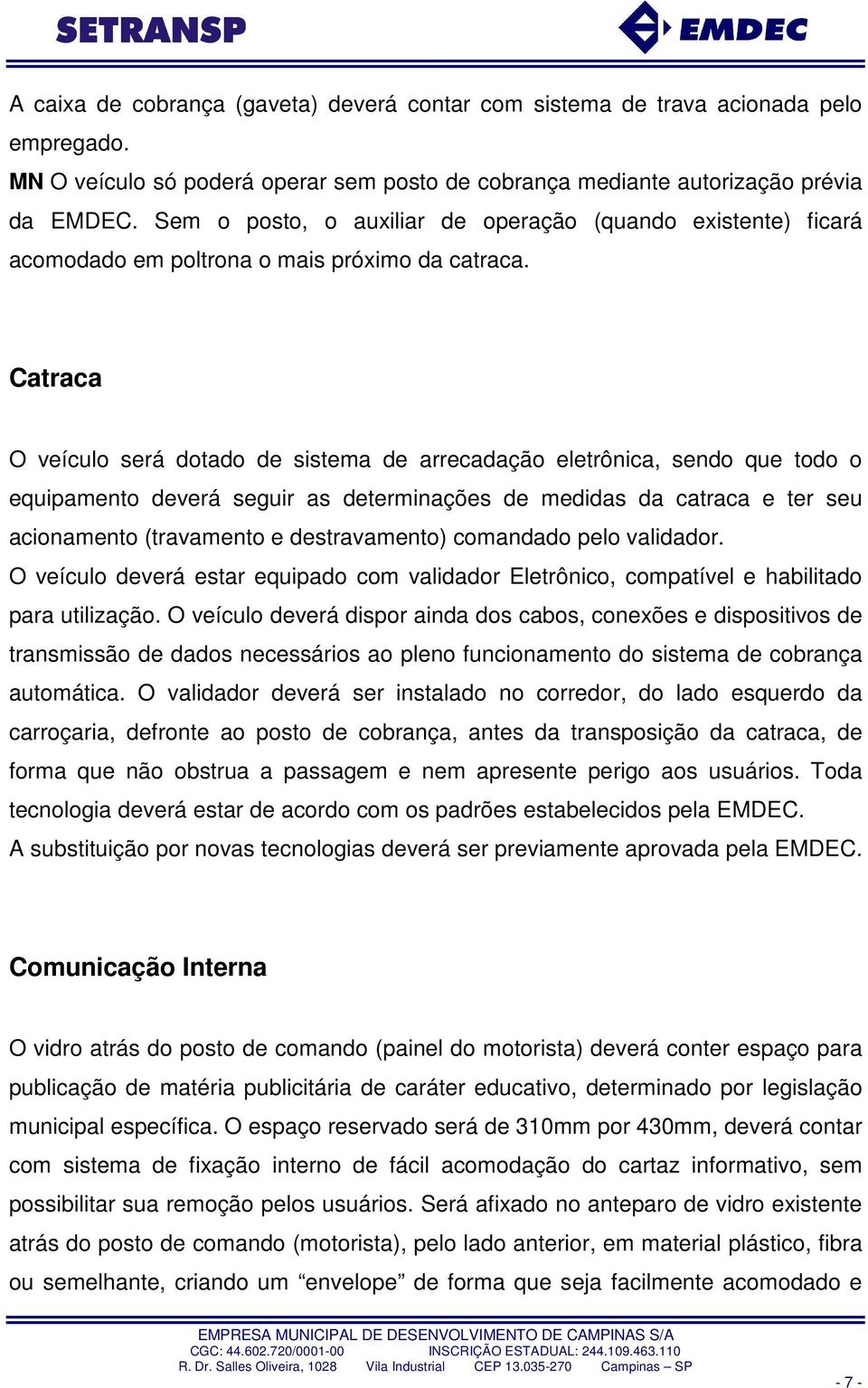 SETRANSP

EMDEC

A caixa de cobrança (gaveta) deverá contar com sistema de trava acionada pelo empregado.

MN O veículo só poderá operar sem posto de cobrança mediante autorização prévia da EMDEC. Sem o posto, o auxiliar de operação (quando existente) ficará acomodado em poltrona o mais próximo da catraca.

Catraca

O veículo será dotado de sistema de arrecadação eletrônica, sendo que todo o equipamento deverá seguir as determinações de medidas da catraca e ter seu acionamento (travamento e destravamento) comandado pelo validador.

O veículo deverá estar equipado com validador Eletrônico, compatível e habilitado para utilização. O veículo deverá dispor ainda dos cabos, conexões e dispositivos de transmissão de dados necessários ao pleno funcionamento do sistema de cobrança automática. O validador deverá ser instalado no corredor, do lado esquerdo da carroçaria, defronte ao posto de cobrança, antes da transposição da catraca, de forma que não obstrua a passagem e nem apresente perigo aos usuários. Toda tecnologia deverá estar de acordo com os padrões estabelecidos pela EMDEC.

A substituição por novas tecnologias deverá ser previamente aprovada pela EMDEC.

Comunicação Interna

O vidro atrás do posto de comando (painel do motorista) deverá conter espaço para publicação de matéria publicitária de caráter educativo, determinado por legislação municipal específica. O espaço reservado será de 310mm por 430mm, deverá contar com sistema de fixação interno de fácil acomodação do cartaz informativo, sem possibilitar sua remoção pelos usuários. Será afixado no anteparo de vidro existente atrás do posto de comando (motorista), pelo lado anterior, em material plástico, fibra ou semelhante, criando um “envelope” de forma que seja facilmente acomodado e

EMPRESA MUNICIPAL DE DESENVOLVIMENTO DE CAMPINAS S/A
CGC: 44.602.720/0001-00 INSCRIÇÃO ESTADUAL: 244.109.463.110
R. Dr. Salles Oliveira, 1028 Vila Industrial CEP 13.035-270 Campinas – SP

- 7 -